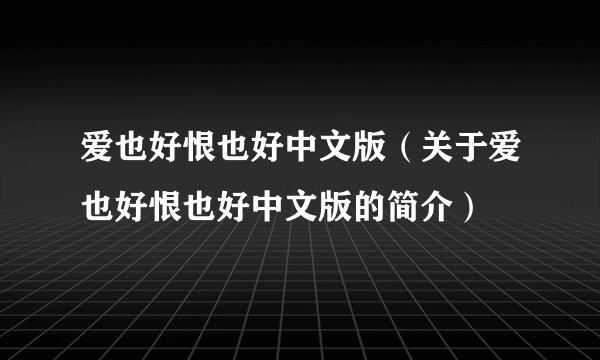 爱也好恨也好中文版（关于爱也好恨也好中文版的简介）